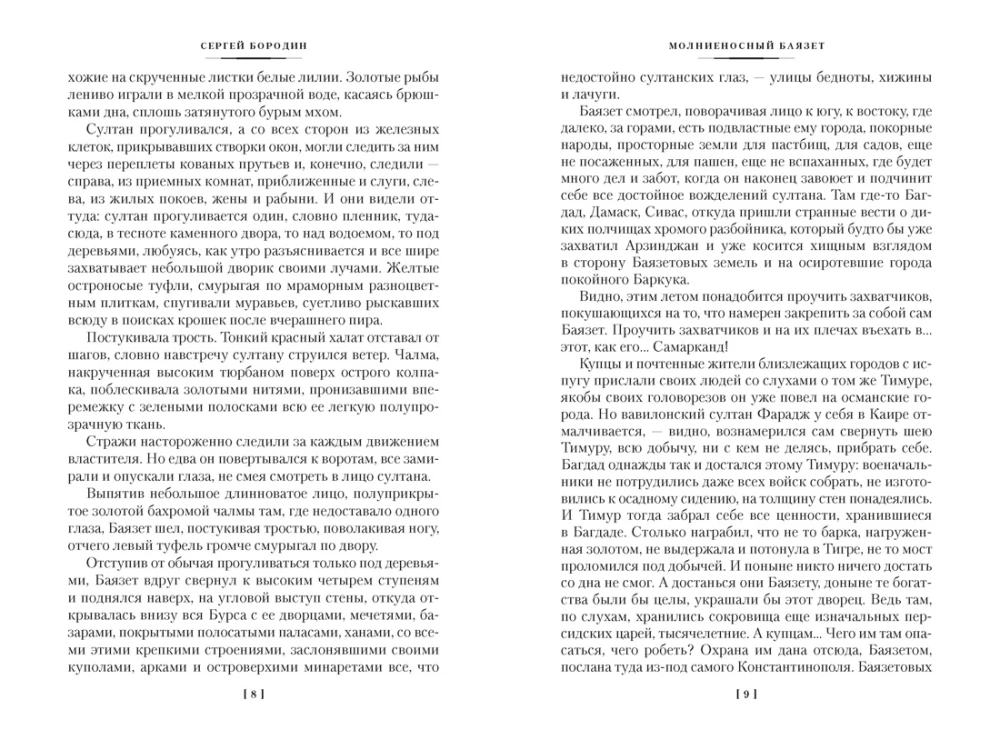 СЕРГЕЙ БОРОДИН

хожие на скрученные листки белые лилии. Золотые рыбы лениво играли в мелкой прозрачной воде, касаясь брюшками дна, сплошь затянутого бурым мхом.

Султан прогуливался, а со всех сторон из железных клеток, прикрывавших створки окон, могли следить за ним через переплеты кованых прутьев и, конечно, следили — справа, из приемных комнат, приближенные и слуги, слева, из жилых покоев, жены и рабыни. И они видели оттуда: султан прогуливается один, словно пленник, туда-сюда, в тесноте каменного двора, то над водоемом, то под деревьями, любуясь, как утро разъясняется и все шире захватывает небольшой дворик своими лучами. Желтые остроносые туфли, смурыгая по мраморным разноцветным плиткам, спугивали муравьев, суетливо рыскавших всюду в поисках крошек после вчерашнего пира.

Постукивала трость. Тонкий красный халат отставал от шагов, словно навстречу султану струился ветер. Чалма, накрученная высоким тюрбаном поверх острого колпака, поблескивала золотыми нитями, пронизавшими вперемежку с зелеными полосками всю ее легкую полупрозрачную ткань.

Стражи настороженно следили за каждым движением властителя. Но едва он повертывался к воротам, все замирали и опускали глаза, не смея смотреть в лицо султана.

Выпятив небольшое длинноватое лицо, полуприкрытое золотой бахромой чалмы там, где недоставало одного глаза, Баязет шел, постукивая тростью, поволакивая ногу, отчего левый туфель громче смурыгал по двору.

Отступив от обычая прогуливаться только под деревьями, Баязет вдруг свернул к высоким четырем ступеням и поднялся наверх, на угловой выступ стены, откуда открывалась внизу вся Бурса с ее дворцами, мечетями, базарами, покрытыми полосатыми паласами, ханами, со всеми этими крепкими строениями, заслонявшими своими куполами, арками и островерхими минаретами все, что

[ 8 ]

МОЛНИЕНОСНЫЙ БАЯЗЕТ

недостойно султанских глаз, — улицы бедноты, хижины и лачуги.

Баязет смотрел, поворачивая лицо к югу, к востоку, где далеко, за горами, есть подвластные ему города, покорные народы, просторные земли для пастбищ, для садов, еще не посаженных, для пашен, еще не вспаханных, где будет много дел и забот, когда он наконец завоюет и подчинит себе все достойное вожделений султана. Там где-то Багдад, Дамаск, Сивас, откуда пришли странные вести о диких полчищах хромого разбойника, который будто бы уже захватил Арзинджан и уже косится хищным взглядом в сторону Баязетовых земель и на осиротевшие города покойного Баркука.

Видно, этим летом понадобится проучить захватчиков, покушающихся на то, что намерен закрепить за собой сам Баязет. Проучить захватчиков и на их плечах въехать в... этот, как его... Самарканд!

Купцы и почтенные жители близлежащих городов с испугу прислали своих людей со слухами о том же Тимуре, якобы своих головорезов он уже повел на османские города. Но вавилонский султан Фарадж у себя в Каире отмалчивается, — видно, вознамерился сам свернуть шею Тимуру, всю добычу, ни с кем не делясь, прибрать себе. Багдад однажды так и достался этому Тимуру: военачальники не потрудились даже всех войск собрать, не изготовились к осадному сидению, на толщину стен понадеялись. И Тимур тогда забрал себе все ценности, хранившиеся в Багдаде. Столько награбил, что не то барка, нагруженная золотом, не выдержала и потонула в Тигре, не то мост проломился под добычей. И поныне никто ничего достать со дна не смог. А достанься они Баязету, доныне те богатства были бы целы, украшали бы этот дворец. Ведь там, по слухам, хранились сокровища еще изначальных персидских царей, тысячелетние. А купцам... Чего им там опасаться, чего робеть? Охрана им дана отсюда, Баязетом, послана туда из-под самого Константинополя. Баязетовых

[ 9 ]